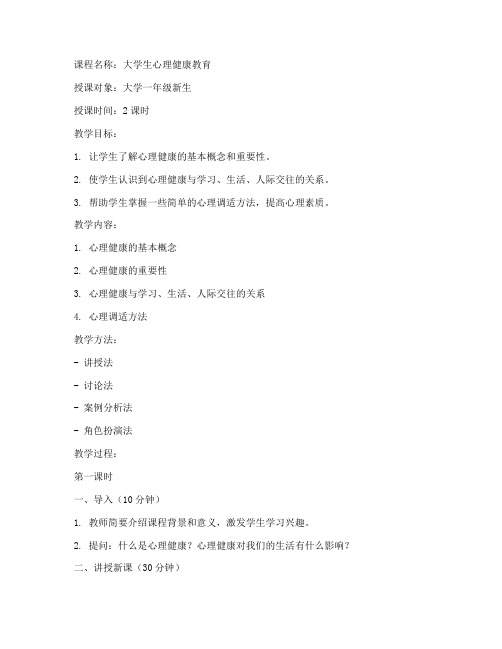 课程名称：大学生心理健康教育

授课对象：大学一年级新生

授课时间：2 课时

教学目标：

1. 让学生了解心理健康的基本概念和重要性。

2. 使学生认识到心理健康与学习、生活、人际交往的关系。

3. 帮助学生掌握一些简单的心理调适方法，提高心理素质。

教学内容：

1. 心理健康的基本概念

2. 心理健康的重要性

3. 心理健康与学习、生活、人际交往的关系

4. 心理调适方法

教学方法：

- 讲授法

- 讨论法

- 案例分析法

- 角色扮演法

教学过程：

第一课时

一、导入（10 分钟）

1. 教师简要介绍课程背景和意义，激发学生学习兴趣。

2. 提问：什么是心理健康？心理健康对我们的生活有什么影响？

二、讲授新课（30 分钟）